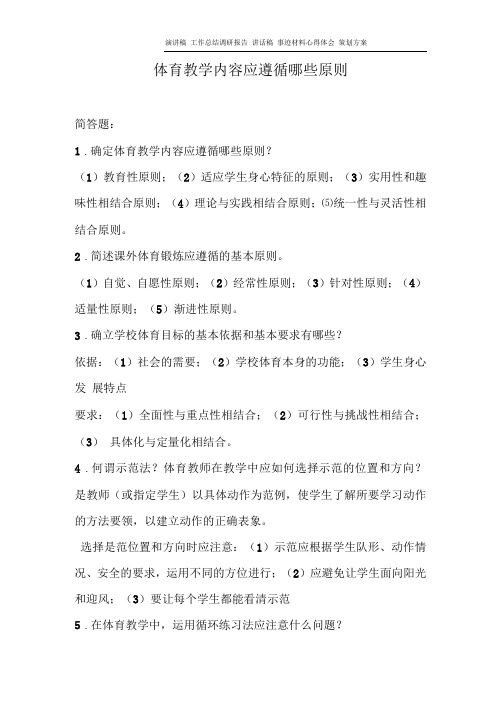 演讲稿 工作总结调研报告 讲话稿 事迹材料心得体会 策划方案

体育教学内容应遵循哪些原则

简答题：

1．确定体育教学内容应遵循哪些原则？

（1）教育性原则；（2）适应学生身心特征的原则；（3）实用性和趣味性相结合原则；（4）理论与实践相结合原则；⑸统一性与灵活性相结合原则。

2．简述课外体育锻炼应遵循的基本原则。

（1）自觉、自愿性原则；（2）经常性原则；（3）针对性原则；（4）适量性原则；（5）渐进性原则。

3．确立学校体育目标的基本依据和基本要求有哪些？

依据：（1）社会的需要；（2）学校体育本身的功能；（3）学生身心发 展特点

要求：（1）全面性与重点性相结合；（2）可行性与挑战性相结合；（3） 具体化与定量化相结合。

4．何谓示范法？体育教师在教学中应如何选择示范的位置和方向？

是教师（或指定学生）以具体动作为范例，使学生了解所要学习动作的方法要领，以建立动作的正确表象。

选择是范位置和方向时应注意：（1）示范应根据学生队形、动作情况、安全的要求，运用不同的方位进行；（2）应避免让学生面向阳光和迎风；（3）要让每个学生都能看清示范

5．在体育教学中，运用循环练习法应注意什么问题？